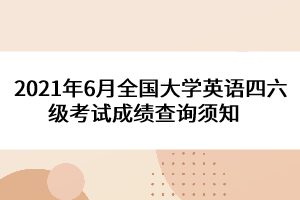 2021年6月全国大学英语四六级考试成绩查询须知